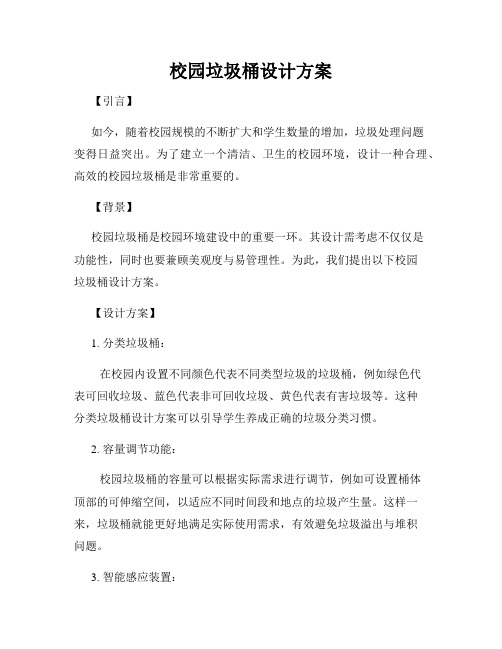 校园垃圾桶设计方案

【引言】

如今，随着校园规模的不断扩大和学生数量的增加，垃圾处理问题变得日益突出。为了建立一个清洁、卫生的校园环境，设计一种合理、高效的校园垃圾桶是非常重要的。

【背景】

校园垃圾桶是校园环境建设中的重要一环。其设计需考虑不仅仅是功能性，同时也要兼顾美观度与易管理性。为此，我们提出以下校园垃圾桶设计方案。

【设计方案】

1. 分类垃圾桶：

在校园内设置不同颜色代表不同类型垃圾的垃圾桶，例如绿色代表可回收垃圾、蓝色代表非可回收垃圾、黄色代表有害垃圾等。这种分类垃圾桶设计方案可以引导学生养成正确的垃圾分类习惯。

2. 容量调节功能：

校园垃圾桶的容量可以根据实际需求进行调节，例如可设置桶体顶部的可伸缩空间，以适应不同时间段和地点的垃圾产生量。这样一来，垃圾桶就能更好地满足实际使用需求，有效避免垃圾溢出与堆积问题。

3. 智能感应装置：